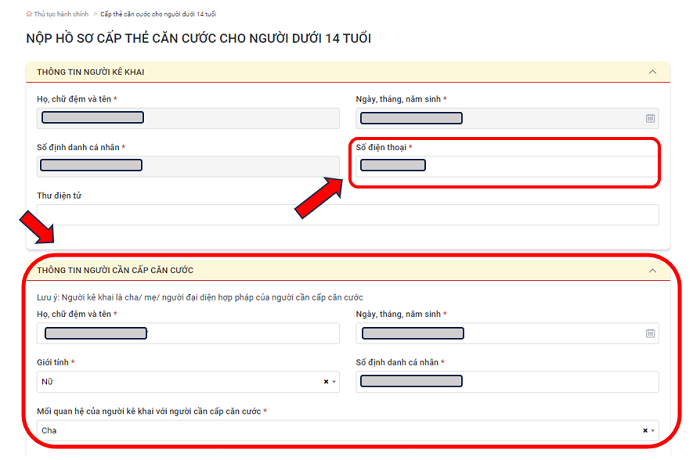 Thủ tục hành chính > Cấp thẻ căn cước cho người dưới 14 tuổi

NỘP HỒ SƠ CẤP THẺ CĂN CƯỚC CHO NGƯỜI DƯỚI 14 TUỔI

THÔNG TIN NGƯỜI KÊ KHAI

Họ, chữ đệm và tên *

Ngày, tháng, năm sinh *

Số định danh cá nhân *

Số điện thoại *

Thư điện tử

THÔNG TIN NGƯỜI CẦN CẤP CĂN CƯỚC

Lưu ý: Người kê khai là cha/ mẹ/ người đại diện hợp pháp của người cần cấp căn cước

Họ, chữ đệm và tên *

Ngày, tháng, năm sinh *

Giới tính *

Nữ

Số định danh cá nhân *

Mối quan hệ của người kê khai với người cần cấp căn cước *

Cha